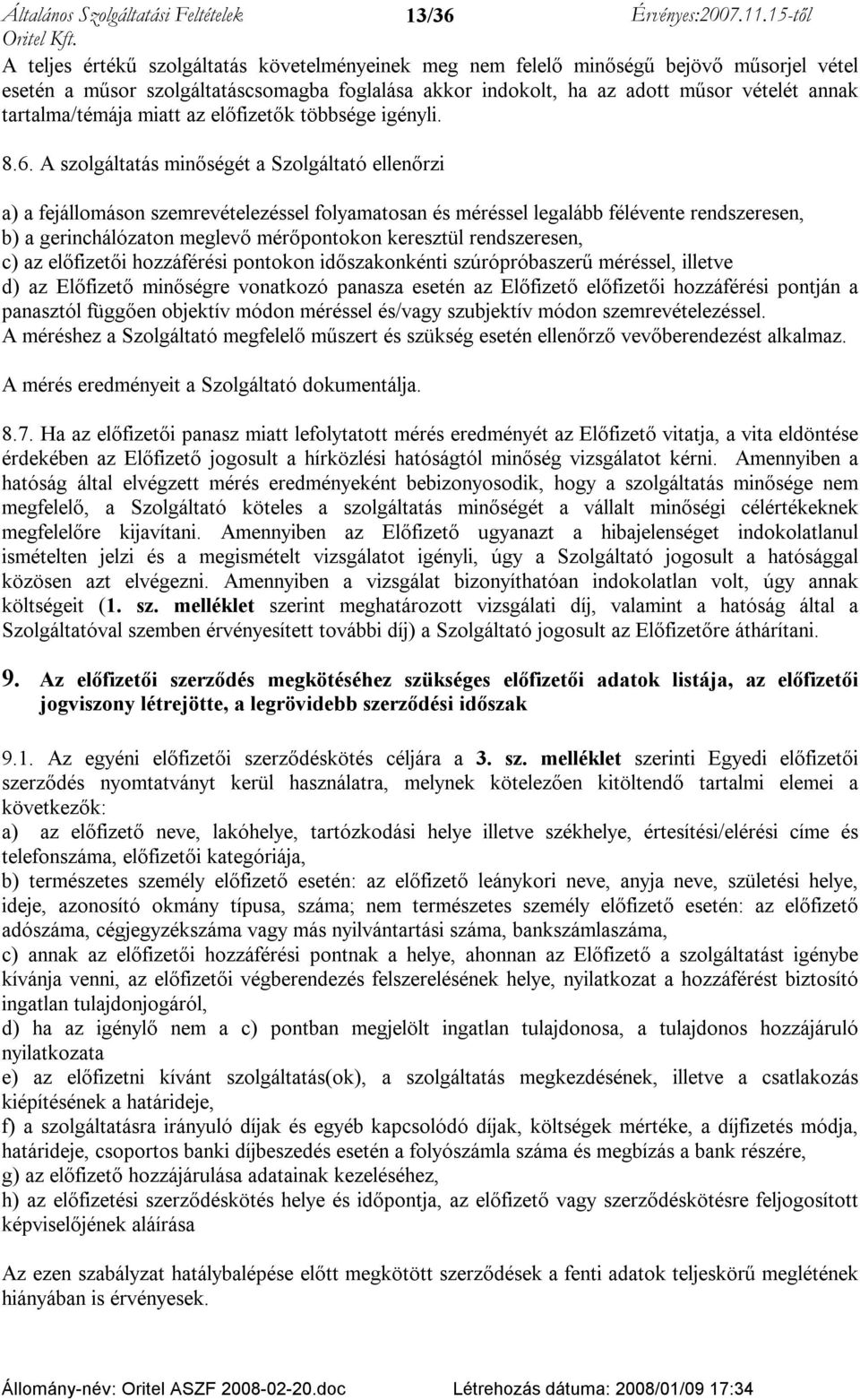 Általános Szolgáltatási Feltételek 13/36 Érvényes:2007.11.15-től
Oritel Kft.

A teljes értékű szolgáltatás követelményeinek meg nem felelő minőségű bejövő műsorjel vétel esetén a műsor szolgáltatáscsomagba foglalása akkor indokolt, ha az adott műsor vételét annak tartalma/témája miatt az előfizetők többsége igényli.

8.6. A szolgáltatás minőségét a Szolgáltató ellenőrzi

a) a fejállomáson szemrevételezéssel folyamatosan és méréssel legalább félévente rendszeresen,
b) a gerinchálózaton meglevő mérőpontokon keresztül rendszeresen,
c) az előfizetői hozzáférési pontokon időszakonkénti szúrópróbaszerű méréssel, illetve
d) az Előfizető minőségre vonatkozó panasza esetén az Előfizető előfizetői hozzáférési pontján a panasztól függően objektív módon méréssel és/vagy szubjektív módon szemrevételezéssel.
A méréshez a Szolgáltató megfelelő műszert és szükség esetén ellenőrző vevőberendezést alkalmaz.

A mérés eredményeit a Szolgáltató dokumentálja.

8.7. Ha az előfizetői panasz miatt lefolytatott mérés eredményét az Előfizető vitatja, a vita eldöntése érdekében az Előfizető jogosult a hírközlési hatóságtól minőség vizsgálatot kérni. Amennyiben a hatóság által elvégzett mérés eredményeként bebizonyosodik, hogy a szolgáltatás minősége nem megfelelő, a Szolgáltató köteles a szolgáltatás minőségét a vállalt minőségi célértékeknek megfelelőre kijavítani. Amennyiben az Előfizető ugyanazt a hibajelenséget indokolatlanul ismételten jelzi és a megismételt vizsgálatot igényli, úgy a Szolgáltató jogosult a hatósággal közösen azt elvégezni. Amennyiben a vizsgálat bizonyíthatóan indokolatlan volt, úgy annak költségeit (1. sz. melléklet szerint meghatározott vizsgálati díj, valamint a hatóság által a Szolgáltatóval szemben érvényesített további díj) a Szolgáltató jogosult az Előfizetőre áthárítani.

9. Az előfizetői szerződés megkötéséhez szükséges előfizetői adatok listája, az előfizetői jogviszony létrejötte, a legrövidebb szerződési időszak

9.1. Az egyéni előfizetői szerződéskötés céljára a 3. sz. melléklet szerinti Egyedi előfizetői szerződés nyomtatványt kerül használatra, melynek kötelezően kitöltendő tartalmi elemei a következők:
a) az előfizető neve, lakóhelye, tartózkodási helye illetve székhelye, értesítési/elérési címe és telefonszáma, előfizetői kategóriája,
b) természetes személy előfizető esetén: az előfizető leánykori neve, anyja neve, születési helye, ideje, azonosító okmány típusa, száma; nem természetes személy előfizető esetén: az előfizető adószáma, cégjegyzékszáma vagy más nyilvántartási száma, bankszámlaszáma,
c) annak az előfizetői hozzáférési pontnak a helye, ahonnan az Előfizető a szolgáltatást igénybe kívánja venni, az előfizetői végberendezés felszerelésének helye, nyilatkozat a hozzáférést biztosító ingatlan tulajdonjogáról,
d) ha az igénylő nem a c) pontban megjelölt ingatlan tulajdonosa, a tulajdonos hozzájáruló nyilatkozata
e) az előfizetni kívánt szolgáltatás(ok), a szolgáltatás megkezdésének, illetve a csatlakozás kiépítésének a határideje,
f) a szolgáltatásra irányuló díjak és egyéb kapcsolódó díjak, költségek mértéke, a díjfizetés módja, határideje, csoportos banki díjbeszedés esetén a folyószámla száma és megbízás a bank részére,
g) az előfizető hozzájárulása adatainak kezeléséhez,
h) az előfizetési szerződéskötés helye és időpontja, az előfizető vagy szerződéskötésre feljogosított képviselőjének aláírása

Az ezen szabályzat hatálybalépése előtt megkötött szerződések a fenti adatok teljeskörű meglétének hiányában is érvényesek.

Állomány-név: Oritel ASZF 2008-02-20.doc Létrehozás dátuma: 2008/01/09 17:34